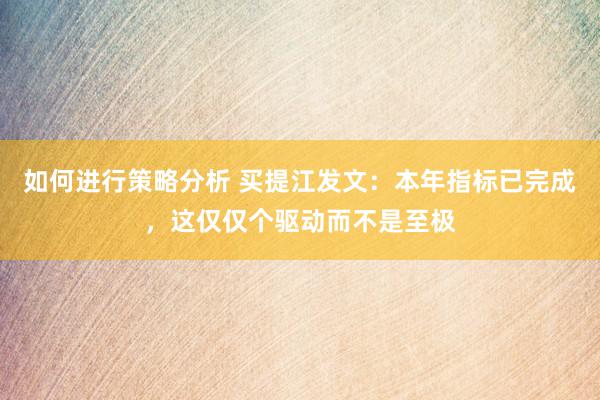 如何进行策略分析 买提江发文：本年指标已完成，这仅仅个驱动而不是至极